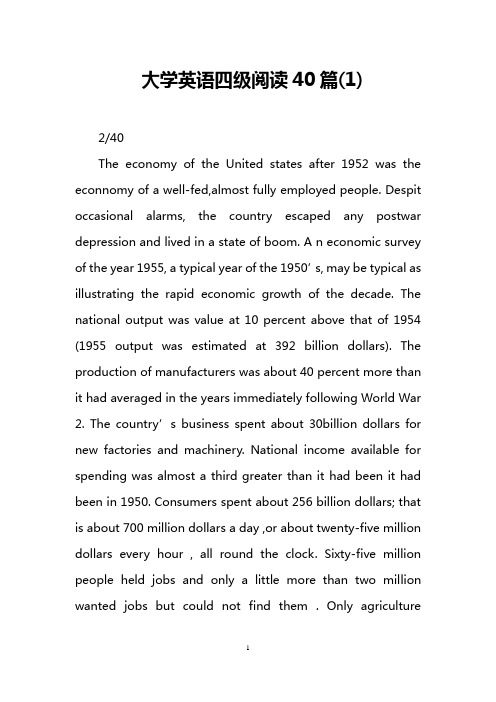 大学英语四级阅读40篇(1)

2/40

The economy of the United states after 1952 was the econnomy of a well-fed,almost fully employed people. Despit occasional alarms, the country escaped any postwar depression and lived in a state of boom. A n economic survey of the year 1955, a typical year of the 1950’s, may be typical as illustrating the rapid economic growth of the decade. The national output was value at 10 percent above that of 1954 (1955 output was estimated at 392 billion dollars). The production of manufacturers was about 40 percent more than it had averaged in the years immediately following World War 2. The country’s business spent about 30billion dollars for new factories and machinery. National income available for spending was almost a third greater than it had been it had been in 1950. Consumers spent about 256 billion dollars; that is about 700 million dollars a day ,or about twenty-five million dollars every hour , all round the clock. Sixty-five million people held jobs and only a little more than two million wanted jobs but could not find them . Only agriculture

1